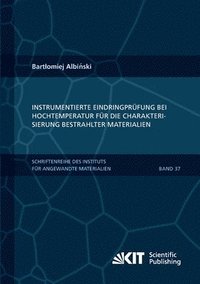 Bartlomiej Albiński

INSTRUMENTIERTE EINDRINGPRÜFUNG BEI HOCHTEMPERATUR FÜR DIE CHARAKTERISIERUNG BESTRAHLTER MATERIALIEN

SCHRIFTENREIHE DES INSTITUTS FÜR ANGEWANDTE MATERIALIEN

BAND 37

KIT Scientific Publishing